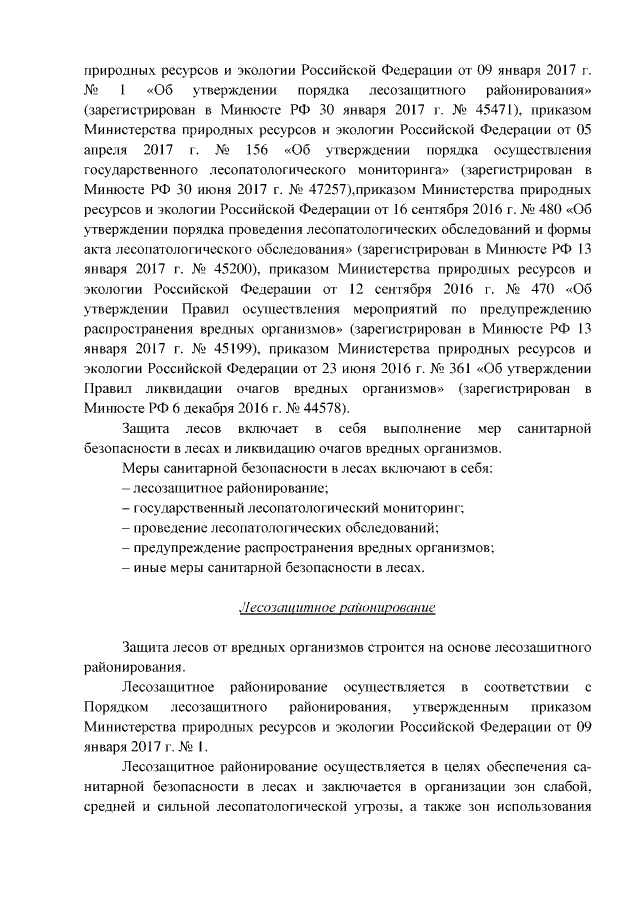 природных ресурсов и экологии Российской Федерации от 09 января 2017 г. № 1 «Об утверждении порядка лесозащитного районирования» (зарегистрирован в Минюсте РФ 30 января 2017 г. № 45471), приказом Министерства природных ресурсов и экологии Российской Федерации от 05 апреля 2017 г. № 156 «Об утверждении порядка осуществления государственного лесопатологического мониторинга» (зарегистрирован в Минюсте РФ 30 июня 2017 г. № 47257),приказом Министерства природных ресурсов и экологии Российской Федерации от 16 сентября 2016 г. № 480 «Об утверждении порядка проведения лесопатологических обследований и формы акта лесопатологического обследования» (зарегистрирован в Минюсте РФ 13 января 2017 г. № 45200), приказом Министерства природных ресурсов и экологии Российской Федерации от 12 сентября 2016 г. № 470 «Об утверждении Правил осуществления мероприятий по предупреждению распространения вредных организмов» (зарегистрирован в Минюсте РФ 13 января 2017 г. № 45199), приказом Министерства природных ресурсов и экологии Российской Федерации от 23 июня 2016 г. № 361 «Об утверждении Правил ликвидации очагов вредных организмов» (зарегистрирован в Минюсте РФ 6 декабря 2016 г. № 44578).

Защита лесов включает в себя выполнение мер санитарной безопасности в лесах и ликвидацию очагов вредных организмов.

Меры санитарной безопасности в лесах включают в себя:
– лесозащитное районирование;
– государственный лесопатологический мониторинг;
– проведение лесопатологических обследований;
– предупреждение распространения вредных организмов;
– иные меры санитарной безопасности в лесах.

Лесозащитное районирование

Защита лесов от вредных организмов строится на основе лесозащитного районирования.

Лесозащитное районирование осуществляется в соответствии с Порядком лесозащитного районирования, утвержденным приказом Министерства природных ресурсов и экологии Российской Федерации от 09 января 2017 г. № 1.

Лесозащитное районирование осуществляется в целях обеспечения санитарной безопасности в лесах и заключается в организации зон слабой, средней и сильной лесопатологической угрозы, а также зон использования